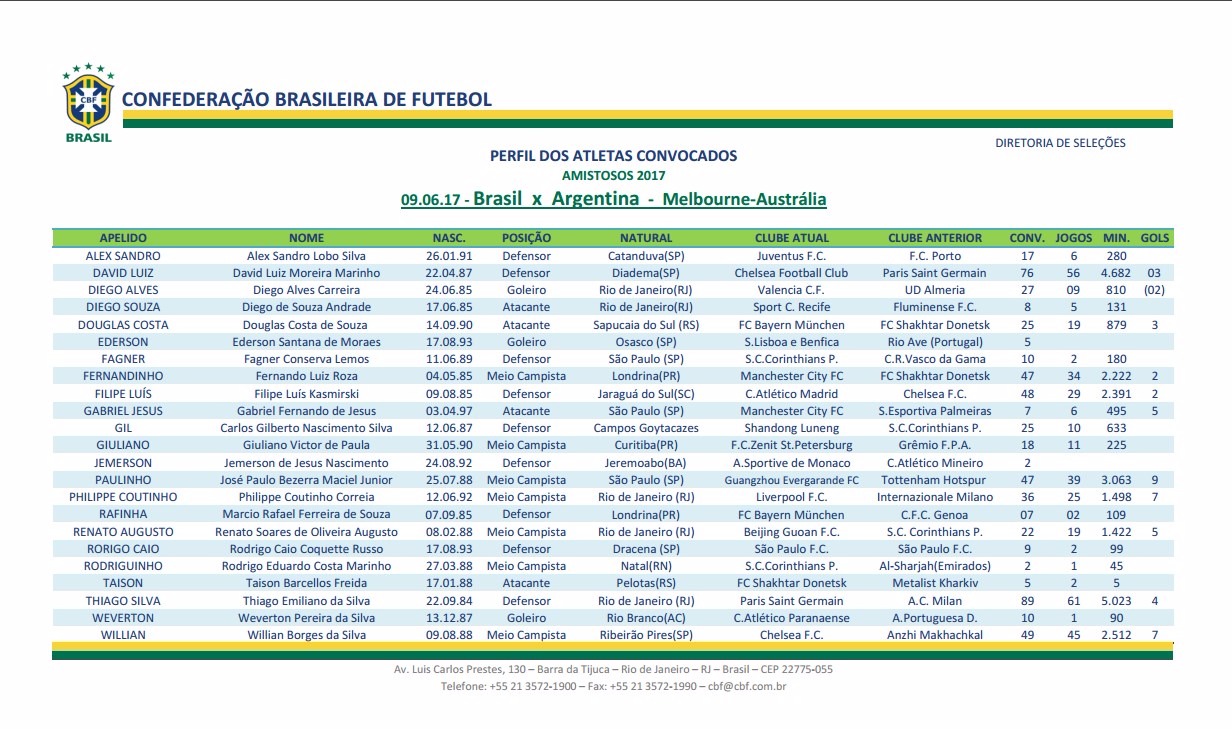 CBF
BRASIL
CONFEDERAÇÃO BRASILEIRA DE FUTEBOL

DIRETORIA DE SELEÇÕES

PERFIL DOS ATLETAS CONVOCADOS
AMISTOSOS 2017
09.06.17 - Brasil x Argentina - Melbourne-Austrália

| APELIDO | NOME | NASC. | POSIÇÃO | NATURAL | CLUBE ATUAL | CLUBE ANTERIOR | CONV. | JOGOS | MIN. | GOLS |
|---|---|---|---|---|---|---|---|---|---|---|
| ALEX SANDRO | Alex Sandro Lobo Silva | 26.01.91 | Defensor | Catanduva(SP) | Juventus F.C. | F.C. Porto | 17 | 6 | 280 | |
| DAVID LUIZ | David Luiz Moreira Marinho | 22.04.87 | Defensor | Diadema(SP) | Chelsea Football Club | Paris Saint Germain | 76 | 56 | 4.682 | 03 |
| DIEGO ALVES | Diego Alves Carreira | 24.06.85 | Goleiro | Rio de Janeiro(RJ) | Valencia C.F. | UD Almeria | 27 | 09 | 810 | (02) |
| DIEGO SOUZA | Diego de Souza Andrade | 17.06.85 | Atacante | Rio de Janeiro(RJ) | Sport C. Recife | Fluminense F.C. | 8 | 5 | 131 | |
| DOUGLAS COSTA | Douglas Costa de Souza | 14.09.90 | Atacante | Sapucaia do Sul (RS) | FC Bayern München | FC Shakhtar Donetsk | 25 | 19 | 879 | 3 |
| EDERSON | Ederson Santana de Moraes | 17.08.93 | Goleiro | Osasco (SP) | S.Lisboa e Benfica | Rio Ave (Portugal) | 5 | | | |
| FAGNER | Fagner Conserva Lemos | 11.06.89 | Defensor | São Paulo (SP) | S.C.Corinthians P. | C.R.Vasco da Gama | 10 | 2 | 180 | |
| FERNANDINHO | Fernando Luiz Roza | 04.05.85 | Meio Campista | Londrina(PR) | Manchester City FC | FC Shakhtar Donetsk | 47 | 34 | 2.222 | 2 |
| FILIPE LUÍS | Filipe Luís Kasmirski | 09.08.85 | Defensor | Jaraguá do Sul(SC) | C.Atlético Madrid | Chelsea F.C. | 48 | 29 | 2.391 | 2 |
| GABRIEL JESUS | Gabriel Fernando de Jesus | 03.04.97 | Atacante | São Paulo (SP) | Manchester City FC | S.Esportiva Palmeiras | 7 | 6 | 495 | 5 |
| GIL | Carlos Gilberto Nascimento Silva | 12.06.87 | Defensor | Campos Goytacazes | Shandong Luneng | S.C.Corinthians P. | 25 | 10 | 633 | |
| GIULIANO | Giuliano Victor de Paula | 31.05.90 | Meio Campista | Curitiba(PR) | F.C.Zenit St.Petersburg | Grêmio F.P.A. | 18 | 11 | 225 | |
| JEMERSON | Jemerson de Jesus Nascimento | 24.08.92 | Defensor | Jeremoabo(BA) | A.Sportive de Monaco | C.Atlético Mineiro | 2 | | | |
| PAULINHO | José Paulo Bezerra Maciel Junior | 25.07.88 | Meio Campista | São Paulo (SP) | Guangzhou Evergarande FC | Tottenham Hotspur | 47 | 39 | 3.063 | 9 |
| PHILIPPE COUTINHO | Philippe Coutinho Correia | 12.06.92 | Meio Campista | Rio de Janeiro (RJ) | Liverpool F.C. | Internazionale Milano | 36 | 25 | 1.498 | 7 |
| RAFINHA | Marcio Rafael Ferreira de Souza | 07.09.85 | Defensor | Londrina(PR) | FC Bayern München | C.F.C. Genoa | 07 | 02 | 109 | |
| RENATO AUGUSTO | Renato Soares de Oliveira Augusto | 08.02.88 | Meio Campista | Rio de Janeiro (RJ) | Beijing Guoan F.C. | S.C. Corinthians P. | 22 | 19 | 1.422 | 5 |
| RORIGO CAIO | Rodrigo Caio Coquette Russo | 17.08.93 | Defensor | Dracena (SP) | São Paulo F.C. | São Paulo F.C. | 9 | 2 | 99 | |
| RODRIGUINHO | Rodrigo Eduardo Costa Marinho | 27.03.88 | Meio Campista | Natal(RN) | S.C.Corinthians P. | Al-Sharjah(Emirados) | 2 | 1 | 45 | |
| TAISON | Taison Barcellos Freida | 17.01.88 | Atacante | Pelotas(RS) | FC Shakhtar Donetsk | Metalist Kharkiv | 5 | 2 | 5 | |
| THIAGO SILVA | Thiago Emiliano da Silva | 22.09.84 | Defensor | Rio de Janeiro (RJ) | Paris Saint Germain | A.C. Milan | 89 | 61 | 5.023 | 4 |
| WEVERTON | Weverton Pereira da Silva | 13.12.87 | Goleiro | Rio Branco(AC) | C.Atlético Paranaense | A.Portuguesa D. | 10 | 1 | 90 | |
| WILLIAN | Willian Borges da Silva | 09.08.88 | Meio Campista | Ribeirão Pires(SP) | Chelsea F.C. | Anzhi Makhachkal | 49 | 45 | 2.512 | 7 |

Av. Luis Carlos Prestes, 130 – Barra da Tijuca – Rio de Janeiro – RJ – Brasil – CEP 22775-055
Telefone: +55 21 3572-1900 – Fax: +55 21 3572-1990 – cbf@cbf.com.br